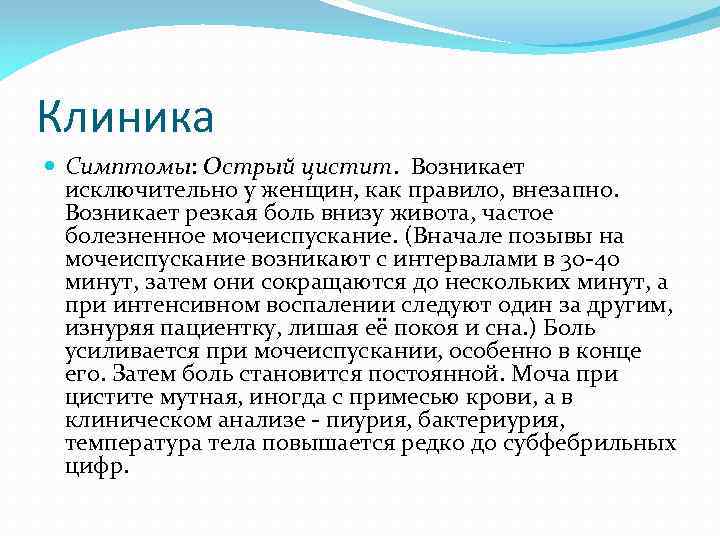 Клиника

Симптомы: Острый цистит. Возникает исключительно у женщин, как правило, внезапно. Возникает резкая боль внизу живота, частое болезненное мочеиспускание. (Вначале позывы на мочеиспускание возникают с интервалами в 30-40 минут, затем они сокращаются до нескольких минут, а при интенсивном воспалении следуют один за другим, изнуряя пациентку, лишая её покоя и сна.) Боль усиливается при мочеиспускании, особенно в конце его. Затем боль становится постоянной. Моча при цистите мутная, иногда с примесью крови, а в клиническом анализе - пиурия, бактериурия, температура тела повышается редко до субфебрильных цифр.